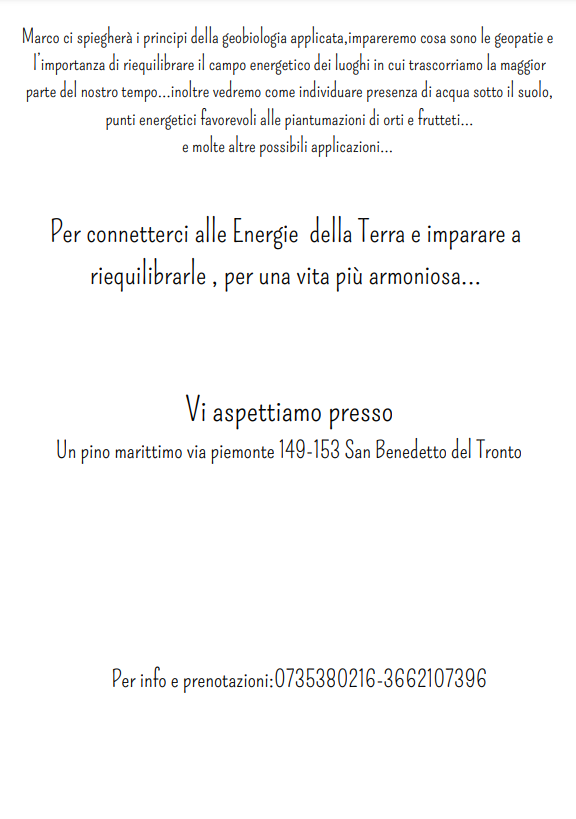 Marco ci spiegherà i principi della geobiologia applicata,impareremo cosa sono le geopatie e l'importanza di riequilibrare il campo energetico dei luoghi in cui trascorriamo la maggior parte del nostro tempo...inoltre vedremo come individuare presenza di acqua sotto il suolo, punti energetici favorevoli alle piantumazioni di orti e frutteti...
e molte altre possibili applicazioni...

Per connetterci alle Energie della Terra e imparare a riequilibrarle , per una vita più armoniosa...

Vi aspettiamo presso
Un pino marittimo via piemonte 149-153 San Benedetto del Tronto

Per info e prenotazioni:0735380216-3662107396